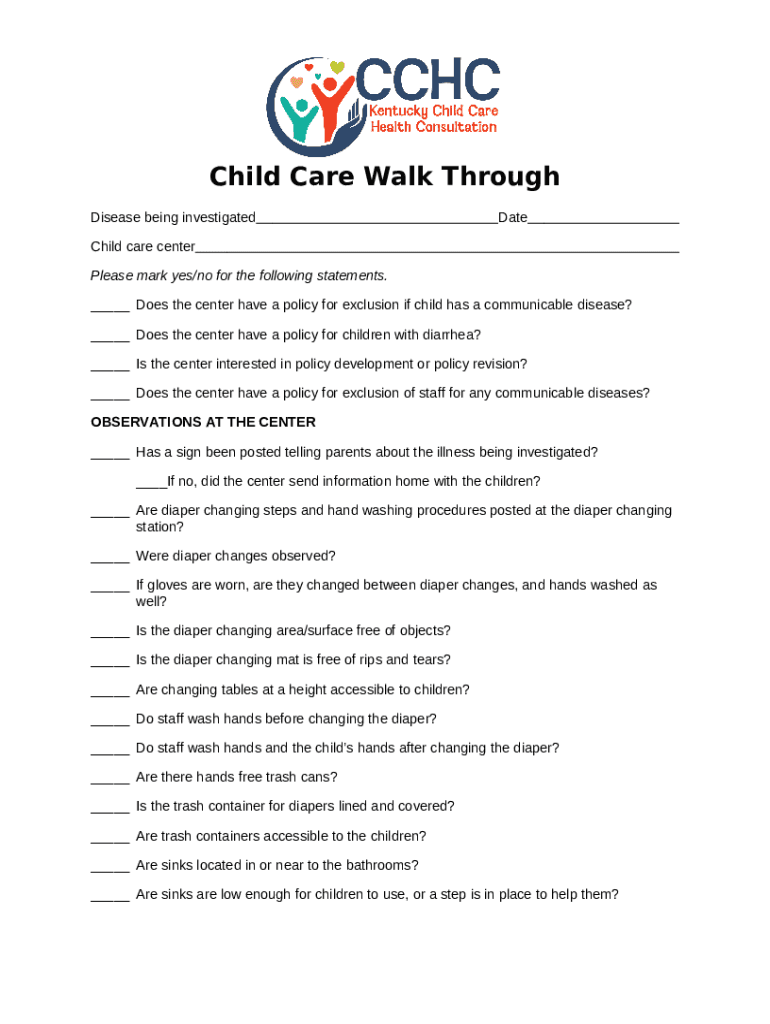 CCHC
Kentucky Child Care Health Consultation

Child Care Walk Through

Disease being investigated_______________________________Date____________________

Child care center_______________________________________________________________

Please mark yes/no for the following statements.

_____ Does the center have a policy for exclusion if child has a communicable disease?

_____ Does the center have a policy for children with diarrhea?

_____ Is the center interested in policy development or policy revision?

_____ Does the center have a policy for exclusion of staff for any communicable diseases?

OBSERVATIONS AT THE CENTER

_____ Has a sign been posted telling parents about the illness being investigated?

____If no, did the center send information home with the children?

_____ Are diaper changing steps and hand washing procedures posted at the diaper changing station?

_____ Were diaper changes observed?

_____ If gloves are worn, are they changed between diaper changes, and hands washed as well?

_____ Is the diaper changing area/surface free of objects?

_____ Is the diaper changing mat is free of rips and tears?

_____ Are changing tables at a height accessible to children?

_____ Do staff wash hands before changing the diaper?

_____ Do staff wash hands and the child's hands after changing the diaper?

_____ Are there hands free trash cans?

_____ Is the trash container for diapers lined and covered?

_____ Are trash containers accessible to the children?

_____ Are sinks located in or near to the bathrooms?

_____ Are sinks are low enough for children to use, or a step is in place to help them?